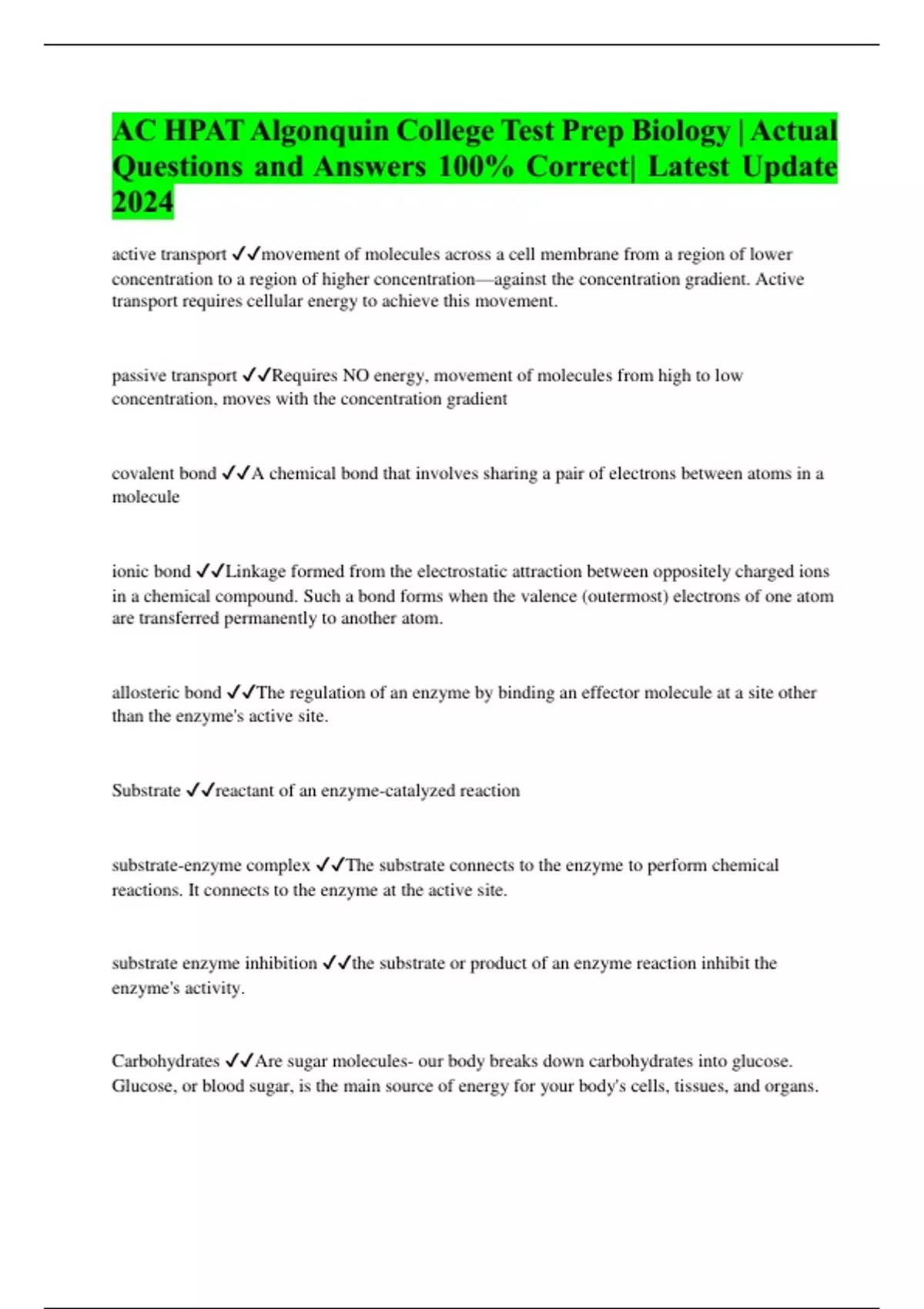 AC HPAT Algonquin College Test Prep Biology | Actual Questions and Answers 100% Correct| Latest Update 2024

active transport ✓✓movement of molecules across a cell membrane from a region of lower concentration to a region of higher concentration—against the concentration gradient. Active transport requires cellular energy to achieve this movement.

passive transport ✓✓Requires NO energy, movement of molecules from high to low concentration, moves with the concentration gradient

covalent bond ✓✓A chemical bond that involves sharing a pair of electrons between atoms in a molecule

ionic bond ✓✓Linkage formed from the electrostatic attraction between oppositely charged ions in a chemical compound. Such a bond forms when the valence (outermost) electrons of one atom are transferred permanently to another atom.

allosteric bond ✓✓The regulation of an enzyme by binding an effector molecule at a site other than the enzyme's active site.

Substrate ✓✓reactant of an enzyme-catalyzed reaction

substrate-enzyme complex ✓✓The substrate connects to the enzyme to perform chemical reactions. It connects to the enzyme at the active site.

substrate enzyme inhibition ✓✓the substrate or product of an enzyme reaction inhibit the enzyme's activity.

Carbohydrates ✓✓Are sugar molecules- our body breaks down carbohydrates into glucose. Glucose, or blood sugar, is the main source of energy for your body's cells, tissues, and organs.